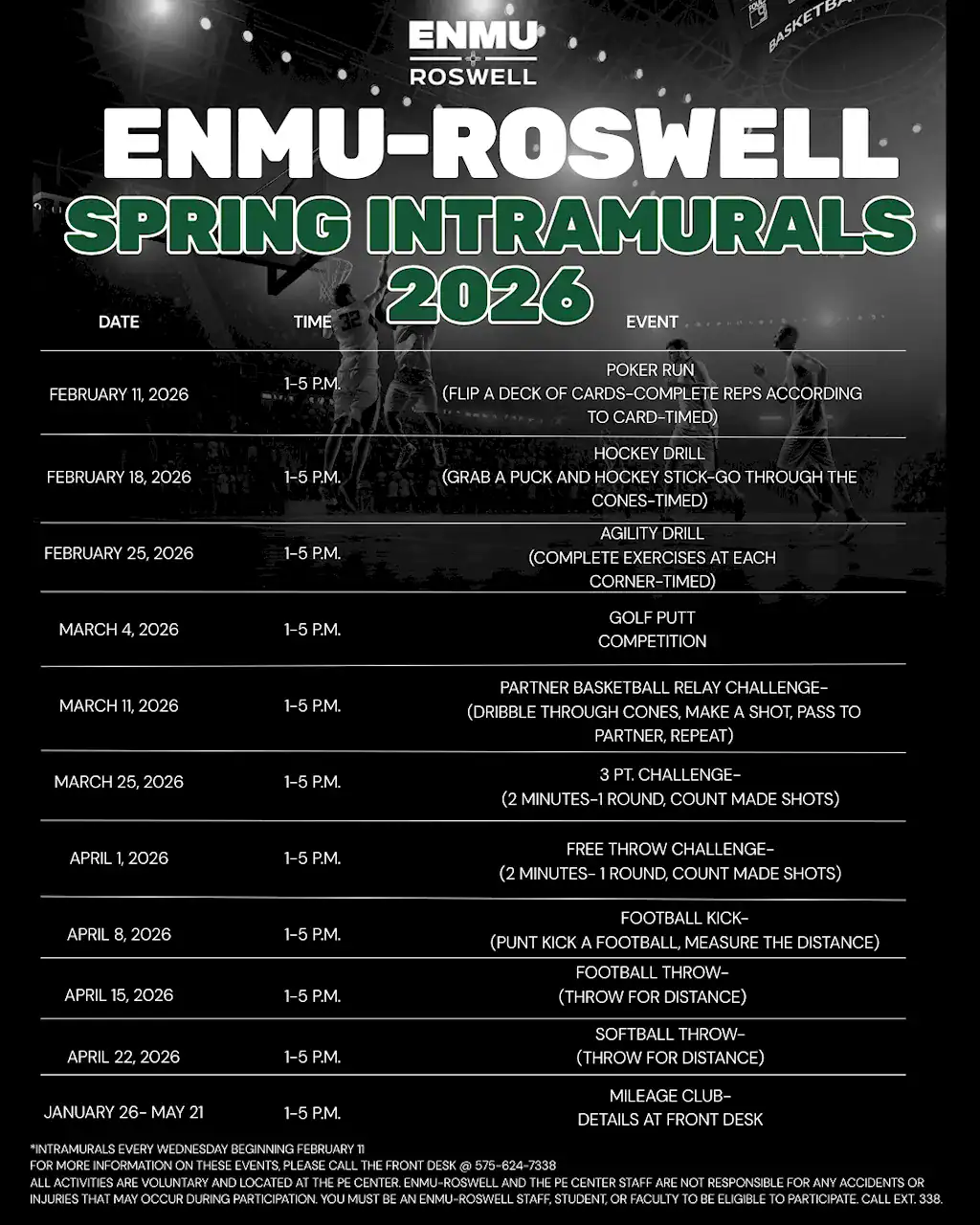 ENMU
ROSWELL

ENMU-ROSWELL
SPRING INTRAMURALS
2026

| DATE | TIME | EVENT |
|---|---|---|
| FEBRUARY 11, 2026 | 1-5 P.M. | POKER RUN (FLIP A DECK OF CARDS-COMPLETE REPS ACCORDING TO CARD-TIMED) |
| FEBRUARY 18, 2026 | 1-5 P.M. | HOCKEY DRILL (GRAB A PUCK AND HOCKEY STICK-GO THROUGH THE CONES-TIMED) |
| FEBRUARY 25, 2026 | 1-5 P.M. | AGILITY DRILL (COMPLETE EXERCISES AT EACH CORNER-TIMED) |
| MARCH 4, 2026 | 1-5 P.M. | GOLF PUTT COMPETITION |
| MARCH 11, 2026 | 1-5 P.M. | PARTNER BASKETBALL RELAY CHALLENGE- (DRIBBLE THROUGH CONES, MAKE A SHOT, PASS TO PARTNER, REPEAT) |
| MARCH 25, 2026 | 1-5 P.M. | 3 PT. CHALLENGE- (2 MINUTES-1 ROUND, COUNT MADE SHOTS) |
| APRIL 1, 2026 | 1-5 P.M. | FREE THROW CHALLENGE- (2 MINUTES- 1 ROUND, COUNT MADE SHOTS) |
| APRIL 8, 2026 | 1-5 P.M. | FOOTBALL KICK- (PUNT KICK A FOOTBALL, MEASURE THE DISTANCE) |
| APRIL 15, 2026 | 1-5 P.M. | FOOTBALL THROW- (THROW FOR DISTANCE) |
| APRIL 22, 2026 | 1-5 P.M. | SOFTBALL THROW- (THROW FOR DISTANCE) |
| JANUARY 26- MAY 21 | 1-5 P.M. | MILEAGE CLUB- DETAILS AT FRONT DESK |

*INTRAMURALS EVERY WEDNESDAY BEGINNING FEBRUARY 11
FOR MORE INFORMATION ON THESE EVENTS, PLEASE CALL THE FRONT DESK @ 575-624-7338
ALL ACTIVITIES ARE VOLUNTARY AND LOCATED AT THE PE CENTER. ENMU-ROSWELL AND THE PE CENTER STAFF ARE NOT RESPONSIBLE FOR ANY ACCIDENTS OR INJURIES THAT MAY OCCUR DURING PARTICIPATION. YOU MUST BE AN ENMU-ROSWELL STAFF, STUDENT, OR FACULTY TO BE ELIGIBLE TO PARTICIPATE. CALL EXT. 338.